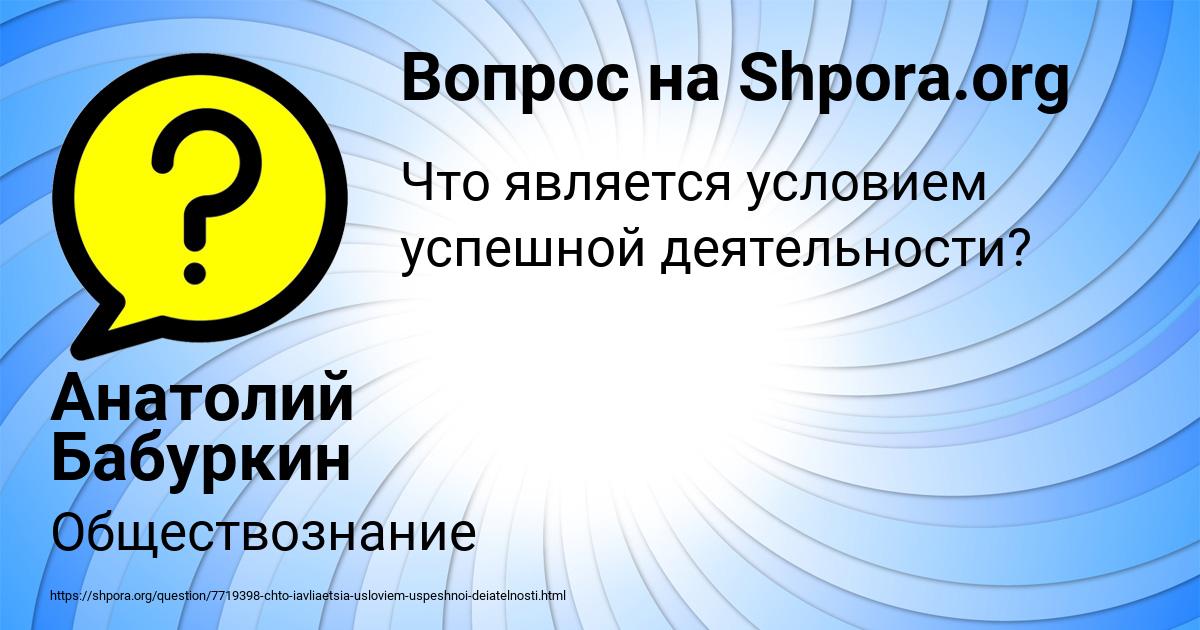 Вопрос на Shpora.org

Что является условием успешной деятельности?

Анатолий Бабуркин

Обществознание

https://shpora.org/question/7719398-chto-iavliaetsia-usloviem-uspeshnoi-deiatelnosti.html